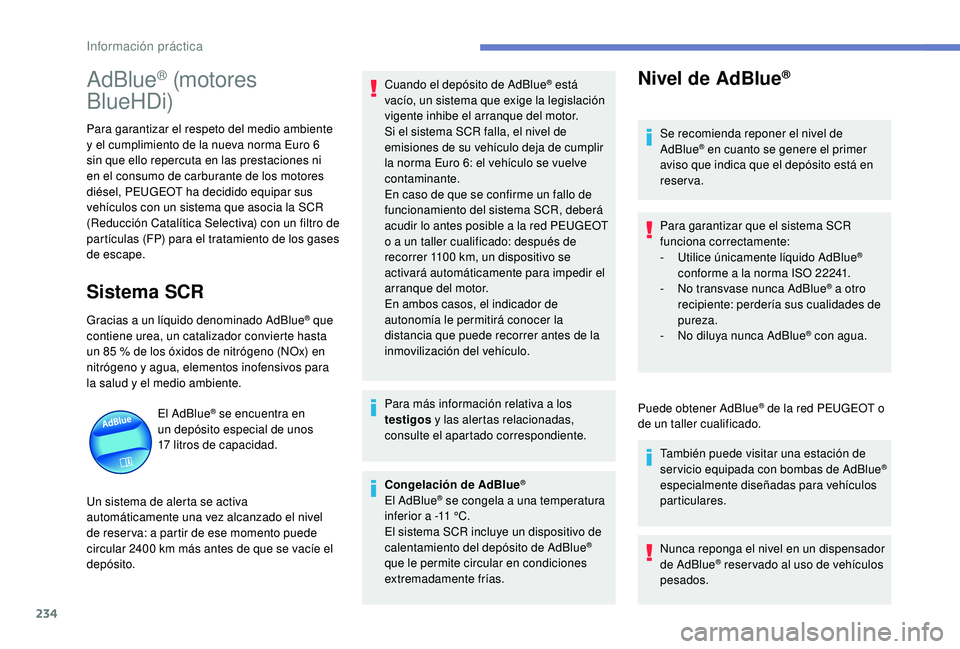 Información práctica

AdBlue® (motores BlueHDi)

Para garantizar el respeto del medio ambiente y el cumplimiento de la nueva norma Euro 6 sin que ello repercuta en las prestaciones ni en el consumo de carburante de los motores diésel, PEUGEOT ha decidido equipar sus vehículos con un sistema que asocia la SCR (Reducción Catalítica Selectiva) con un filtro de partículas (FP) para el tratamiento de los gases de escape.

Sistema SCR

Gracias a un líquido denominado AdBlue® que contiene urea, un catalizador convierte hasta un 85 % de los óxidos de nitrógeno (NOx) en nitrógeno y agua, elementos inofensivos para la salud y el medio ambiente.

AdBlue

El AdBlue® se encuentra en un depósito especial de unos 17 litros de capacidad.

Un sistema de alerta se activa automáticamente una vez alcanzado el nivel de reserva: a partir de ese momento puede circular 2400 km más antes de que se vacíe el depósito.

Cuando el depósito de AdBlue® está vacío, un sistema que exige la legislación vigente inhibe el arranque del motor.
Si el sistema SCR falla, el nivel de emisiones de su vehículo deja de cumplir la norma Euro 6: el vehículo se vuelve contaminante.
En caso de que se confirme un fallo de funcionamiento del sistema SCR, deberá acudir lo antes posible a la red PEUGEOT o a un taller cualificado: después de recorrer 1100 km, un dispositivo se activará automáticamente para impedir el arranque del motor.
En ambos casos, el indicador de autonomía le permitirá conocer la distancia que puede recorrer antes de la inmovilización del vehículo.

Para más información relativa a los testigos y las alertas relacionadas, consulte el apartado correspondiente.

Congelación de AdBlue®
El AdBlue® se congela a una temperatura inferior a -11 °C.
El sistema SCR incluye un dispositivo de calentamiento del depósito de AdBlue® que le permite circular en condiciones extremadamente frías.

Nivel de AdBlue®

Se recomienda reponer el nivel de AdBlue® en cuanto se genere el primer aviso que indica que el depósito está en reserva.

Para garantizar que el sistema SCR funciona correctamente:
- Utilice únicamente líquido AdBlue® conforme a la norma ISO 22241.
- No transvase nunca AdBlue® a otro recipiente: perdería sus cualidades de pureza.
- No diluya nunca AdBlue® con agua.

Puede obtener AdBlue® de la red PEUGEOT o de un taller cualificado.

También puede visitar una estación de servicio equipada con bombas de AdBlue® especialmente diseñadas para vehículos particulares.

Nunca reponga el nivel en un dispensador de AdBlue® reservado al uso de vehículos pesados.

234

carmanualsonline.info